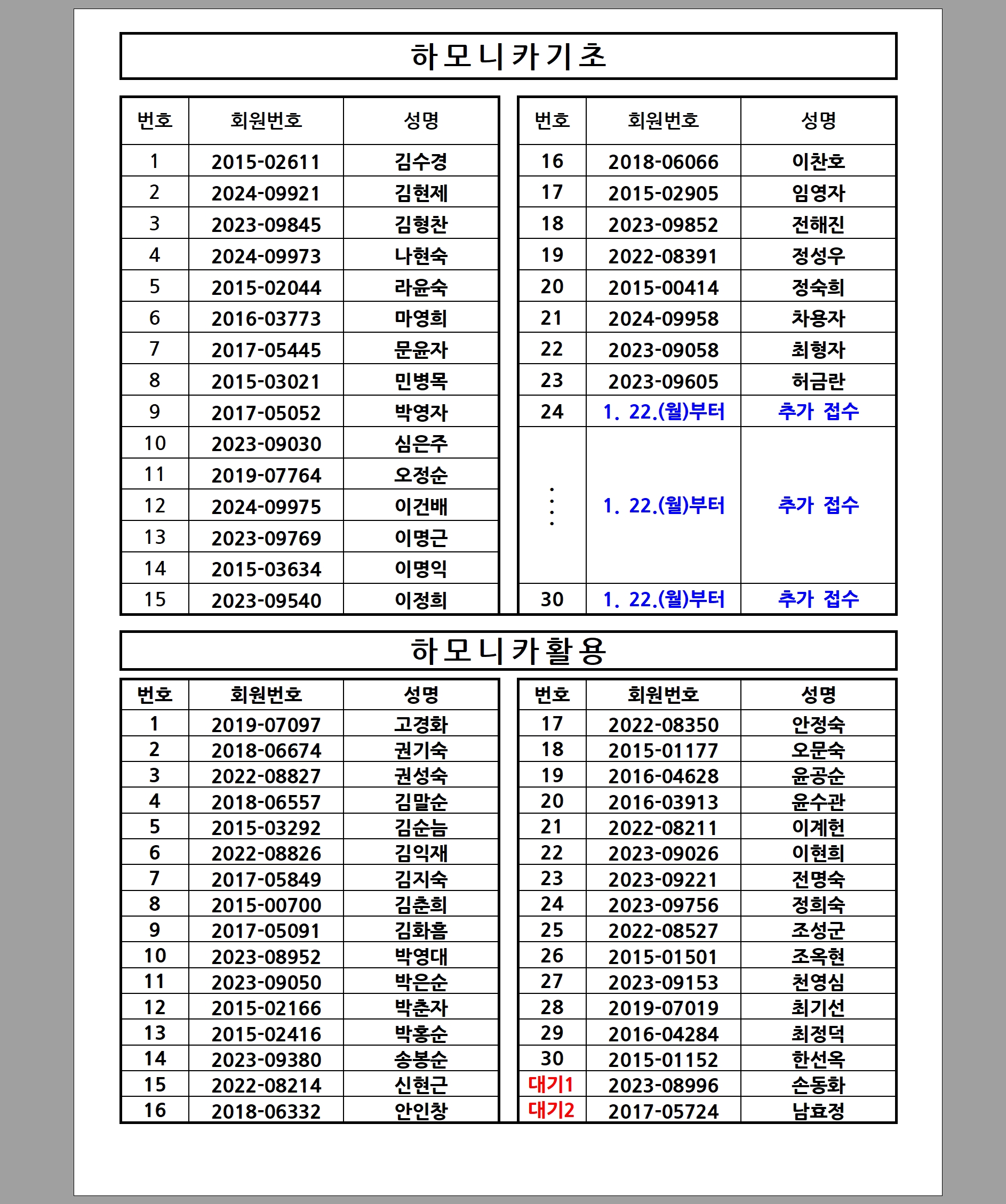 하모니카기초

| 번호 | 회원번호 | 성명 |
|---|---|---|
| 1 | 2015-02611 | 김수경 |
| 2 | 2024-09921 | 김현제 |
| 3 | 2023-09845 | 김형찬 |
| 4 | 2024-09973 | 나현숙 |
| 5 | 2015-02044 | 라윤숙 |
| 6 | 2016-03773 | 마영희 |
| 7 | 2017-05445 | 문윤자 |
| 8 | 2015-03021 | 민병목 |
| 9 | 2017-05052 | 박영자 |
| 10 | 2023-09030 | 심은주 |
| 11 | 2019-07764 | 오정순 |
| 12 | 2024-09975 | 이건배 |
| 13 | 2023-09769 | 이명근 |
| 14 | 2015-03634 | 이명익 |
| 15 | 2023-09540 | 이정희 |

| 번호 | 회원번호 | 성명 |
|---|---|---|
| 16 | 2018-06066 | 이찬호 |
| 17 | 2015-02905 | 임영자 |
| 18 | 2023-09852 | 전해진 |
| 19 | 2022-08391 | 정성우 |
| 20 | 2015-00414 | 정숙희 |
| 21 | 2024-09958 | 차용자 |
| 22 | 2023-09058 | 최형자 |
| 23 | 2023-09605 | 허금란 |
| 24 | 1. 22.(월)부터 | 추가 접수 |
| ⋮ | 1. 22.(월)부터 | 추가 접수 |
| 30 | 1. 22.(월)부터 | 추가 접수 |

하모니카활용

| 번호 | 회원번호 | 성명 |
|---|---|---|
| 1 | 2019-07097 | 고경화 |
| 2 | 2018-06674 | 권기숙 |
| 3 | 2022-08827 | 권성숙 |
| 4 | 2018-06557 | 김말순 |
| 5 | 2015-03292 | 김순늠 |
| 6 | 2022-08826 | 김익재 |
| 7 | 2017-05849 | 김지숙 |
| 8 | 2015-00700 | 김춘희 |
| 9 | 2017-05091 | 김화흠 |
| 10 | 2023-08952 | 박영대 |
| 11 | 2023-09050 | 박은순 |
| 12 | 2015-02166 | 박춘자 |
| 13 | 2015-02416 | 박홍순 |
| 14 | 2023-09380 | 송봉순 |
| 15 | 2022-08214 | 신현근 |
| 16 | 2018-06332 | 안인창 |

| 번호 | 회원번호 | 성명 |
|---|---|---|
| 17 | 2022-08350 | 안정숙 |
| 18 | 2015-01177 | 오문숙 |
| 19 | 2016-04628 | 윤공순 |
| 20 | 2016-03913 | 윤수관 |
| 21 | 2022-08211 | 이계헌 |
| 22 | 2023-09026 | 이현희 |
| 23 | 2023-09221 | 전명숙 |
| 24 | 2023-09756 | 정희숙 |
| 25 | 2022-08527 | 조성군 |
| 26 | 2015-01501 | 조옥현 |
| 27 | 2023-09153 | 천영심 |
| 28 | 2019-07019 | 최기선 |
| 29 | 2016-04284 | 최정덕 |
| 30 | 2015-01152 | 한선옥 |
| 대기1 | 2023-08996 | 손동화 |
| 대기2 | 2017-05724 | 남효정 |